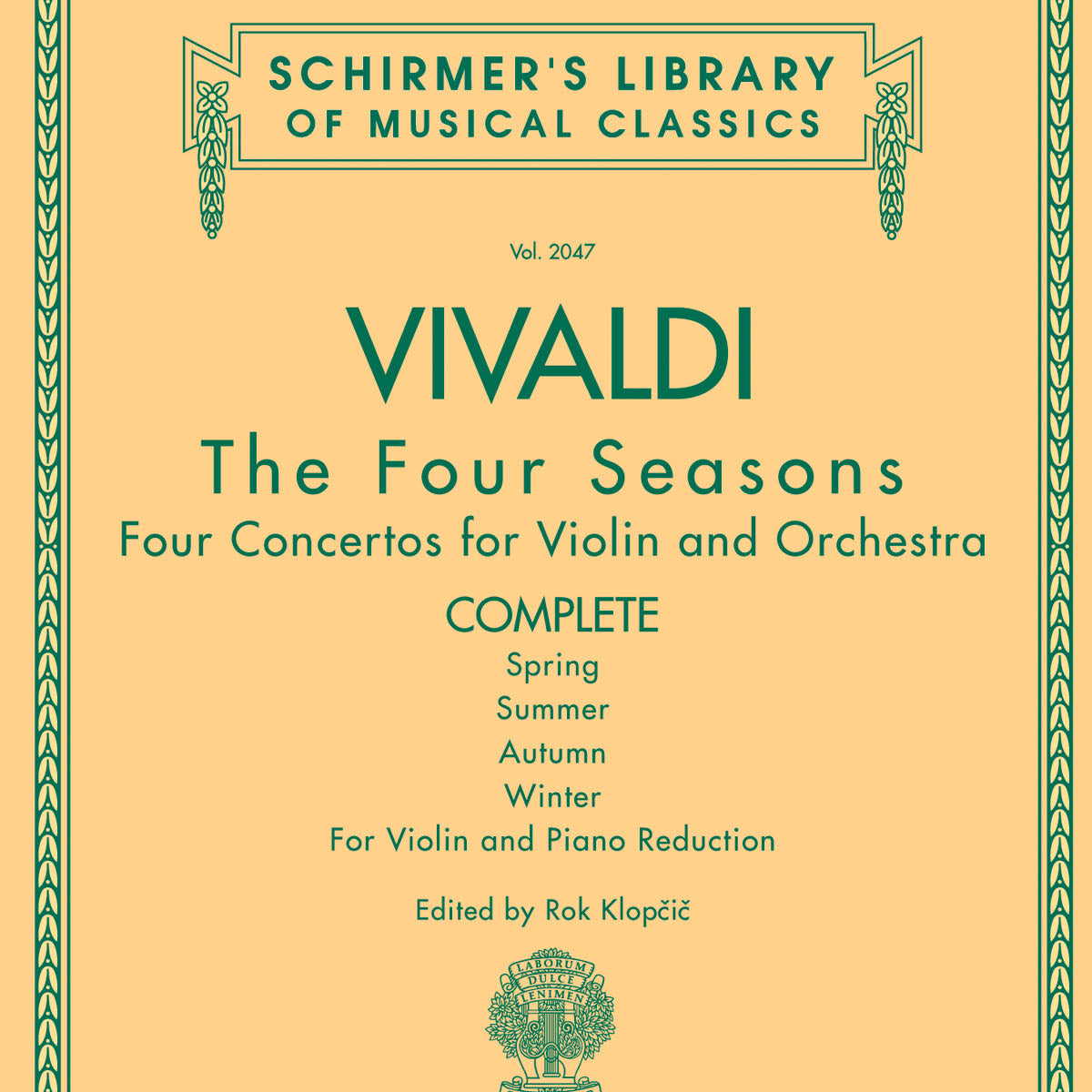 SCHIRMER'S LIBRARY OF MUSICAL CLASSICS

Vol. 2047

VIVALDI

The Four Seasons

Four Concertos for Violin and Orchestra

COMPLETE

Spring

Summer

Autumn

Winter

For Violin and Piano Reduction

Edited by Rok Klopčič

LABORUM DULCE LENIMEN